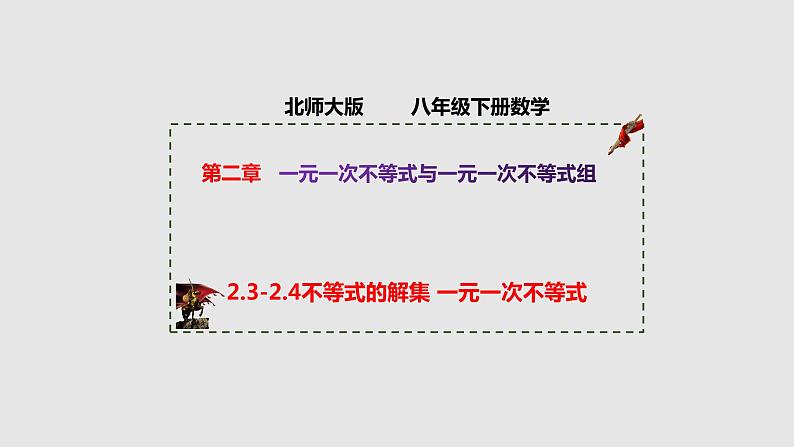 北师大版　　八年级下册数学

第二章　一元一次不等式与一元一次不等式组

2.3-2.4不等式的解集 一元一次不等式